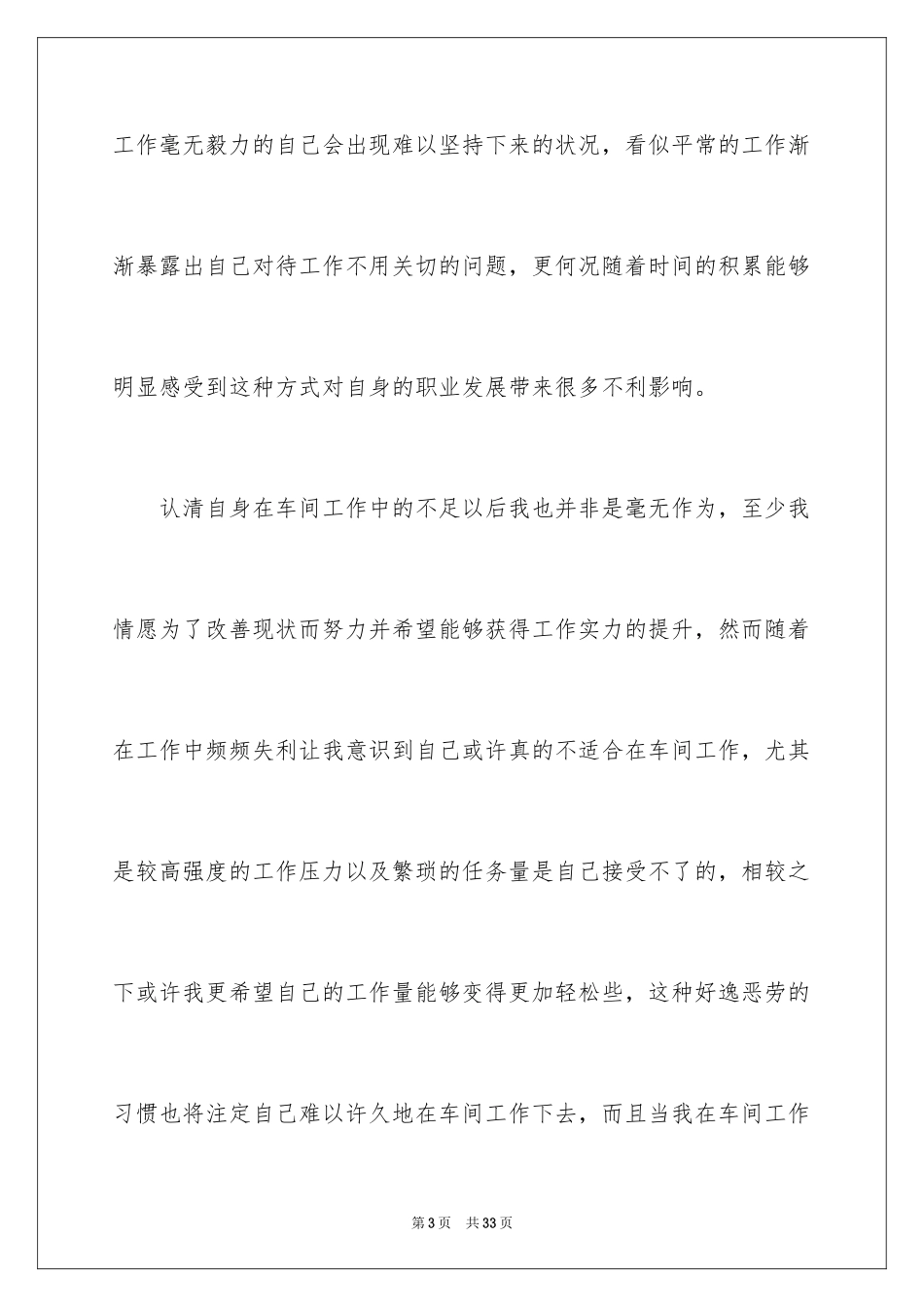 工作毫无毅力的自己会出现难以坚持下来的状况，看似平常的工作渐渐暴露出自己对待工作不用关切的问题，更何况随着时间的积累能够明显感受到这种方式对自身的职业发展带来很多不利影响。

认清自身在车间工作中的不足以后我也并非是毫无作为，至少我情愿为了改善现状而努力并希望能够获得工作实力的提升，然而随着在工作中频频失利让我意识到自己或许真的不适合在车间工作，尤其是较高强度的工作压力以及繁琐的任务量是自己接受不了的，相较之下或许我更希望自己的工作量能够变得更加轻松些，这种好逸恶劳的习惯也将注定自己难以许久地在车间工作下去，而且当我在车间工作

第3页 共33页